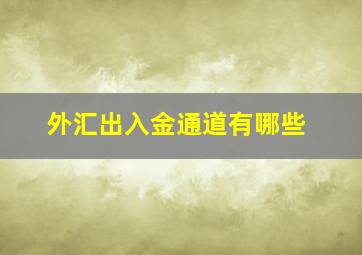 外汇出入金通道有哪些